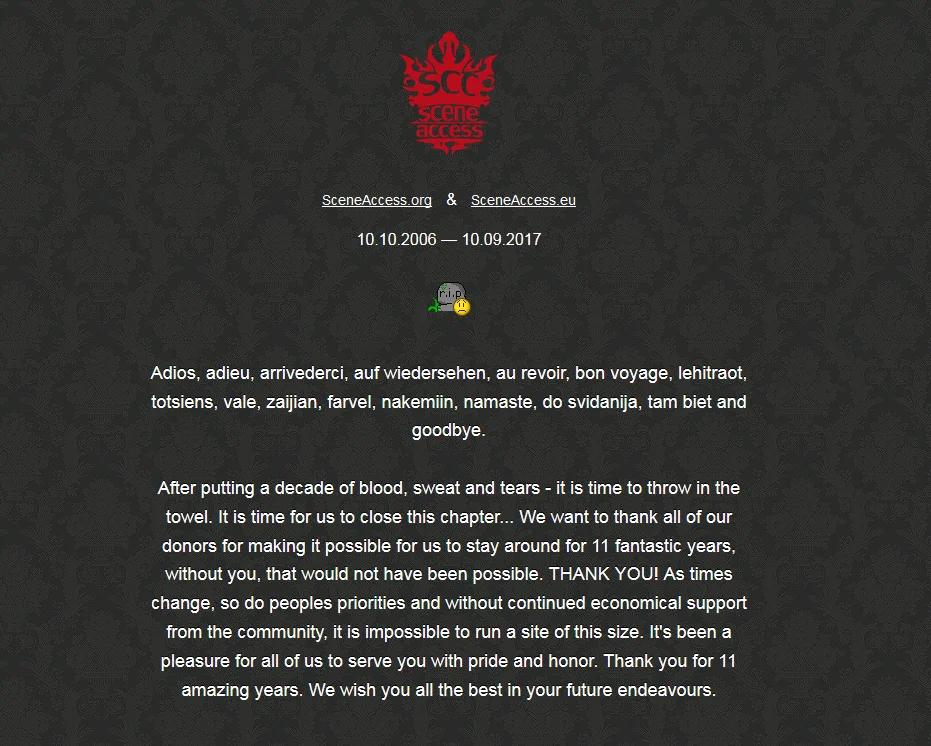 SCC
scene
access

SceneAccess.org & SceneAccess.eu

10.10.2006 — 10.09.2017

r.i.p

Adios, adieu, arrivederci, auf wiedersehen, au revoir, bon voyage, lehitraot, totsiens, vale, zaijian, farvel, nakemiin, namaste, do svidanija, tam biet and goodbye.

After putting a decade of blood, sweat and tears - it is time to throw in the towel. It is time for us to close this chapter... We want to thank all of our donors for making it possible for us to stay around for 11 fantastic years, without you, that would not have been possible. THANK YOU! As times change, so do peoples priorities and without continued economical support from the community, it is impossible to run a site of this size. It's been a pleasure for all of us to serve you with pride and honor. Thank you for 11 amazing years. We wish you all the best in your future endeavours.